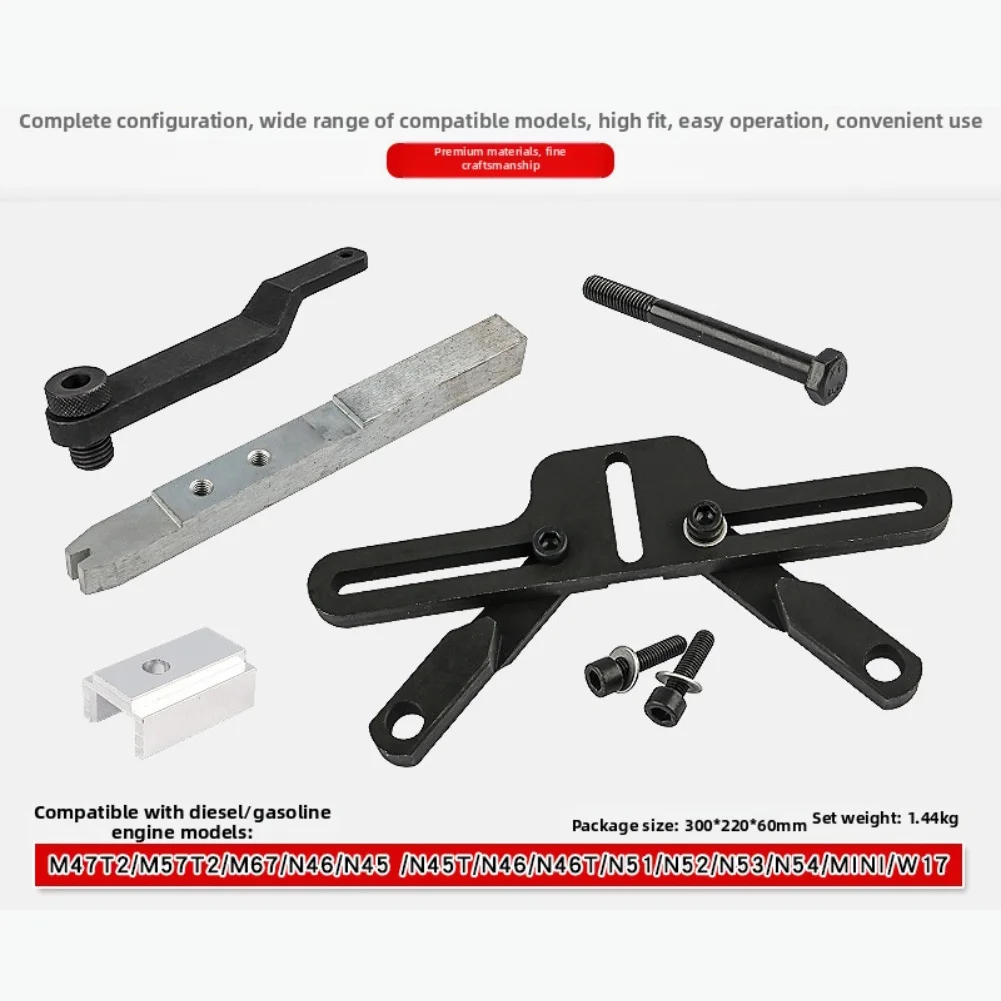 Complete configuration, wide range of compatible models, high fit, easy operation, convenient use

Premium materials, fine craftsmanship

Compatible with diesel/gasoline engine models:

Package size: 300*220*60mm

Set weight: 1.44kg

M47T2/M57T2/M67/N46/N45 /N45T/N46/N46T/N51/N52/N53/N54/MINI/W17